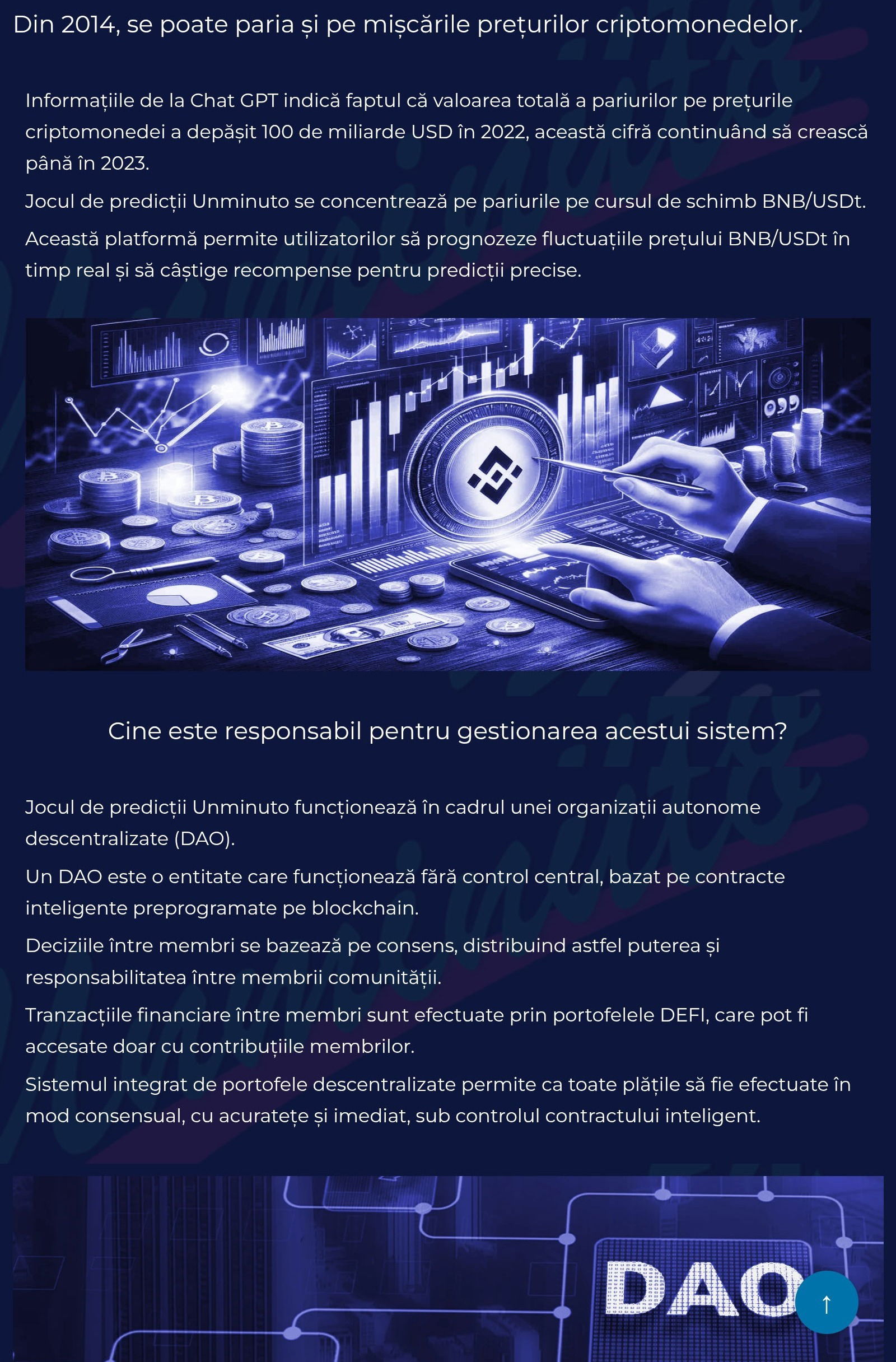 Din 2014, se poate paria și pe mișcările prețurilor criptomonedelor.

Informațiile de la Chat GPT indică faptul că valoarea totală a pariurilor pe prețurile criptomonedei a depășit 100 de miliarde USD în 2022, această cifră continuând să crească până în 2023.

Jocul de predicții Unminuto se concentrează pe pariurile pe cursul de schimb BNB/USDt.

Această platformă permite utilizatorilor să prognozeze fluctuațiile prețului BNB/USDt în timp real și să câștige recompense pentru predicții precise.

Cine este responsabil pentru gestionarea acestui sistem?

Jocul de predicții Unminuto funcționează în cadrul unei organizații autonome descentralizate (DAO).

Un DAO este o entitate care funcționează fără control central, bazat pe contracte inteligente preprogramate pe blockchain.

Deciziile între membri se bazează pe consens, distribuind astfel puterea și responsabilitatea între membrii comunității.

Tranzacțiile financiare între membri sunt efectuate prin portofelele DEFI, care pot fi accesate doar cu contribuțiile membrilor.

Sistemul integrat de portofele descentralizate permite ca toate plățile să fie efectuate în mod consensual, cu acuratețe și imediat, sub controlul contractului inteligent.

DAO

↑